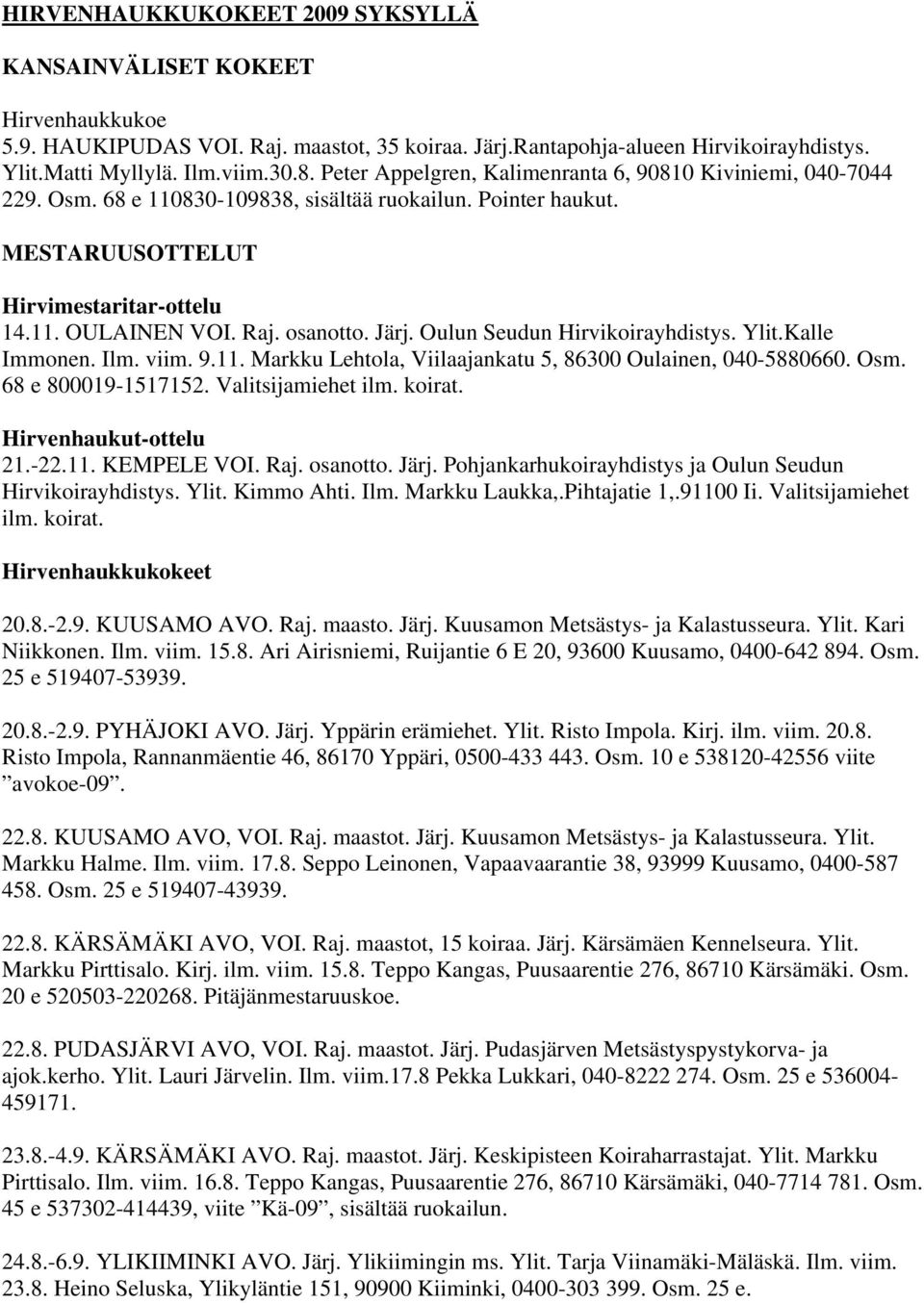 HIRVENHAUKKUKOKEET 2009 SYKSYLLÄ

KANSAINVÄLISET KOKEET

Hirvenhaukkukoe
5.9. HAUKIPUDAS VOI. Raj. maastot, 35 koiraa. Järj.Rantapohja-alueen Hirvikoirayhdistys. Ylit.Matti Myllylä. Ilm.viim.30.8. Peter Appelgren, Kalimenranta 6, 90810 Kiviniemi, 040-7044 229. Osm. 68 e 110830-109838, sisältää ruokailun. Pointer haukut.

MESTARUUSOTTELUT

Hirvimestaritar-ottelu
14.11. OULAINEN VOI. Raj. osanotto. Järj. Oulun Seudun Hirvikoirayhdistys. Ylit.Kalle Immonen. Ilm. viim. 9.11. Markku Lehtola, Viilaajankatu 5, 86300 Oulainen, 040-5880660. Osm. 68 e 800019-1517152. Valitsijamiehet ilm. koirat.

Hirvenhaukut-ottelu
21.-22.11. KEMPELE VOI. Raj. osanotto. Järj. Pohjankarhukoirayhdistys ja Oulun Seudun Hirvikoirayhdistys. Ylit. Kimmo Ahti. Ilm. Markku Laukka,.Pihtajatie 1,.91100 Ii. Valitsijamiehet ilm. koirat.

Hirvenhaukkukokeet

20.8.-2.9. KUUSAMO AVO. Raj. maasto. Järj. Kuusamon Metsästys- ja Kalastusseura. Ylit. Kari Niikkonen. Ilm. viim. 15.8. Ari Airisniemi, Ruijantie 6 E 20, 93600 Kuusamo, 0400-642 894. Osm. 25 e 519407-53939.

20.8.-2.9. PYHÄJOKI AVO. Järj. Yppärin erämiehet. Ylit. Risto Impola. Kirj. ilm. viim. 20.8. Risto Impola, Rannanmäentie 46, 86170 Yppäri, 0500-433 443. Osm. 10 e 538120-42556 viite ”avokoe-09”.

22.8. KUUSAMO AVO, VOI. Raj. maastot. Järj. Kuusamon Metsästys- ja Kalastusseura. Ylit. Markku Halme. Ilm. viim. 17.8. Seppo Leinonen, Vapaavaarantie 38, 93999 Kuusamo, 0400-587 458. Osm. 25 e 519407-43939.

22.8. KÄRSÄMÄKI AVO, VOI. Raj. maastot, 15 koiraa. Järj. Kärsämäen Kennelseura. Ylit. Markku Pirttisalo. Kirj. ilm. viim. 15.8. Teppo Kangas, Puusaarentie 276, 86710 Kärsämäki. Osm. 20 e 520503-220268. Pitäjänmestaruuskoe.

22.8. PUDASJÄRVI AVO, VOI. Raj. maastot. Järj. Pudasjärven Metsästyspystykorva- ja ajok.kerho. Ylit. Lauri Järvelin. Ilm. viim.17.8 Pekka Lukkari, 040-8222 274. Osm. 25 e 536004-459171.

23.8.-4.9. KÄRSÄMÄKI AVO. Raj. maastot. Järj. Keskipisteen Koiraharrastajat. Ylit. Markku Pirttisalo. Ilm. viim. 16.8. Teppo Kangas, Puusaarentie 276, 86710 Kärsämäki, 040-7714 781. Osm. 45 e 537302-414439, viite ”Kä-09”, sisältää ruokailun.

24.8.-6.9. YLIKIIMINKI AVO. Järj. Ylikiimingin ms. Ylit. Tarja Viinamäki-Mäläskä. Ilm. viim. 23.8. Heino Seluska, Ylikyläntie 151, 90900 Kiiminki, 0400-303 399. Osm. 25 e.